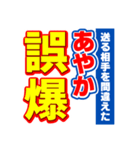 送る相手を間違えた
あやか
誤爆